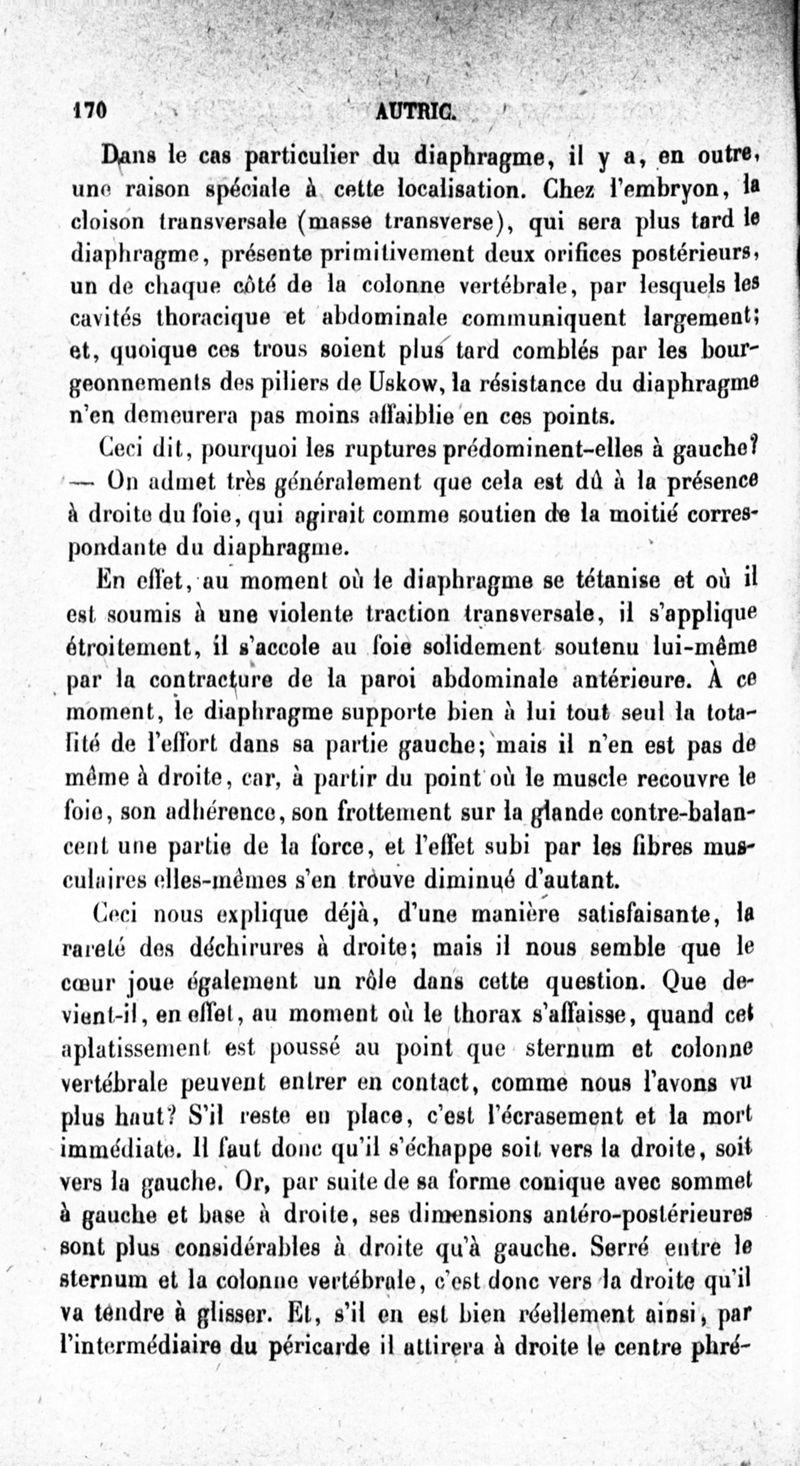 170 AUTRIC.

Dans le cas particulier du diaphragme, il y a, en outre, une raison spéciale à cette localisation. Chez l'embryon, la cloison transversale (masse transverse), qui sera plus tard le diaphragme, présente primitivement deux orifices postérieurs, un de chaque côté de la colonne vertébrale, par lesquels les cavités thoracique et abdominale communiquent largement; et, quoique ces trous soient plus tard comblés par les bourgeonnements des piliers de Uskow, la résistance du diaphragme n'en demeurera pas moins affaiblie en ces points.

Ceci dit, pourquoi les ruptures prédominent-elles à gauche? — On admet très généralement que cela est dû à la présence à droite du foie, qui agirait comme soutien de la moitié correspondante du diaphragme.

En effet, au moment où le diaphragme se tétanise et où il est soumis à une violente traction transversale, il s'applique étroitement, il s'accole au foie solidement soutenu lui-même par la contracture de la paroi abdominale antérieure. À ce moment, le diaphragme supporte bien à lui tout seul la totalité de l'effort dans sa partie gauche; mais il n'en est pas de même à droite, car, à partir du point où le muscle recouvre le foie, son adhérence, son frottement sur la glande contre-balancent une partie de la force, et l'effet subi par les fibres musculaires elles-mêmes s'en trouve diminué d'autant.

Ceci nous explique déjà, d'une manière satisfaisante, la rareté des déchirures à droite; mais il nous semble que le cœur joue également un rôle dans cette question. Que devient-il, en effet, au moment où le thorax s'affaisse, quand cet aplatissement est poussé au point que sternum et colonne vertébrale peuvent entrer en contact, comme nous l'avons vu plus haut? S'il reste en place, c'est l'écrasement et la mort immédiate. Il faut donc qu'il s'échappe soit vers la droite, soit vers la gauche. Or, par suite de sa forme conique avec sommet à gauche et base à droite, ses dimensions antéro-postérieures sont plus considérables à droite qu'à gauche. Serré entre le sternum et la colonne vertébrale, c'est donc vers la droite qu'il va tendre à glisser. Et, s'il en est bien réellement ainsi, par l'intermédiaire du péricarde il attirera à droite le centre phré-